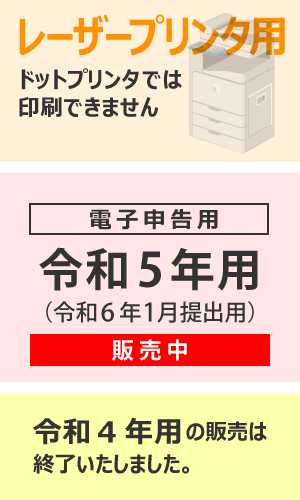 レーザープリンタ用

ドットプリンタでは印刷できません

電子申告用

令和５年用

（令和６年1月提出用）

販売中

令和４年用の販売は終了いたしました。